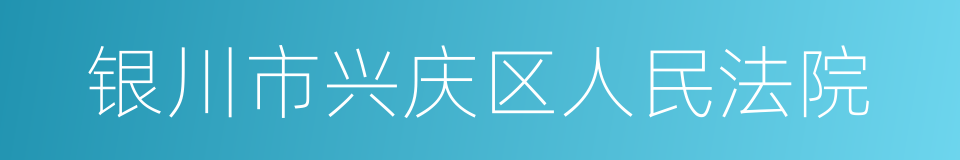 银川市兴庆区人民法院